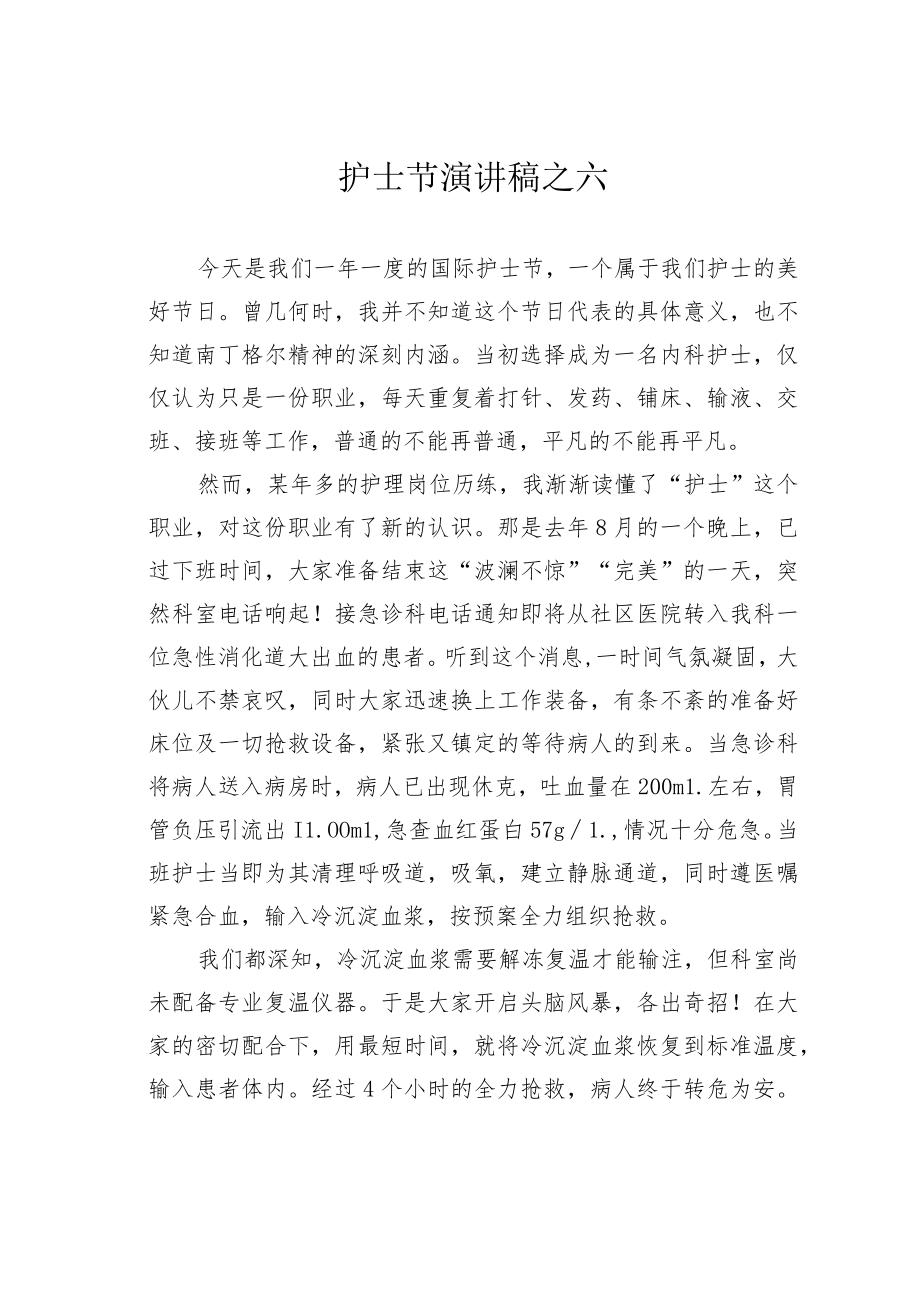 护士节演讲稿之六

今天是我们一年一度的国际护士节，一个属于我们护士的美好节日。曾几何时，我并不知道这个节日代表的具体意义，也不知道南丁格尔精神的深刻内涵。当初选择成为一名内科护士，仅仅认为只是一份职业，每天重复着打针、发药、铺床、输液、交班、接班等工作，普通的不能再普通，平凡的不能再平凡。

然而，某年多的护理岗位历练，我渐渐读懂了“护士”这个职业，对这份职业有了新的认识。那是去年8月的一个晚上，已过下班时间，大家准备结束这“波澜不惊”“完美”的一天，突然科室电话响起！接急诊科电话通知即将从社区医院转入我科一位急性消化道大出血的患者。听到这个消息,一时间气氛凝固，大伙儿不禁哀叹，同时大家迅速换上工作装备，有条不紊的准备好床位及一切抢救设备，紧张又镇定的等待病人的到来。当急诊科将病人送入病房时，病人已出现休克，吐血量在200ml.左右，胃管负压引流出I1.00ml,急查血红蛋白57g／1.,情况十分危急。当班护士当即为其清理呼吸道，吸氧，建立静脉通道，同时遵医嘱紧急合血，输入冷沉淀血浆，按预案全力组织抢救。

我们都深知，冷沉淀血浆需要解冻复温才能输注，但科室尚未配备专业复温仪器。于是大家开启头脑风暴，各出奇招！在大家的密切配合下，用最短时间，就将冷沉淀血浆恢复到标准温度，输入患者体内。经过4个小时的全力抢救，病人终于转危为安。